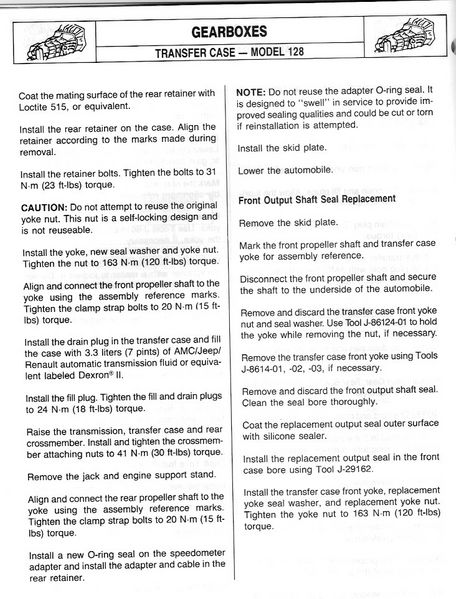 GEARBOXES

TRANSFER CASE — MODEL 128

Coat the mating surface of the rear retainer with Loctite 515, or equivalent.

Install the rear retainer on the case. Align the retainer according to the marks made during removal.

Install the retainer bolts. Tighten the bolts to 31 N·m (23 ft-lbs) torque.

CAUTION: Do not attempt to reuse the original yoke nut. This nut is a self-locking design and is not reuseable.

Install the yoke, new seal washer and yoke nut. Tighten the nut to 163 N·m (120 ft-lbs) torque.

Align and connect the front propeller shaft to the yoke using the assembly reference marks. Tighten the clamp strap bolts to 20 N·m (15 ft-lbs) torque.

Install the drain plug in the transfer case and fill the case with 3.3 liters (7 pints) of AMC/Jeep/Renault automatic transmission fluid or equivalent labeled Dexron® II.

Install the fill plug. Tighten the fill and drain plugs to 24 N·m (18 ft-lbs) torque.

Raise the transmission, transfer case and rear crossmember. Install and tighten the crossmember attaching nuts to 41 N·m (30 ft-lbs) torque.

Remove the jack and engine support stand.

Align and connect the rear propeller shaft to the yoke using the assembly reference marks. Tighten the clamp strap bolts to 20 N·m (15 ft-lbs) torque.

Install a new O-ring seal on the speedometer adapter and install the adapter and cable in the rear retainer.

NOTE: Do not reuse the adapter O-ring seal. It is designed to "swell" in service to provide improved sealing qualities and could be cut or torn if reinstallation is attempted.

Install the skid plate.

Lower the automobile.

Front Output Shaft Seal Replacement

Remove the skid plate.

Mark the front propeller shaft and transfer case yoke for assembly reference.

Disconnect the front propeller shaft and secure the shaft to the underside of the automobile.

Remove and discard the transfer case front yoke nut and seal washer. Use Tool J-86124-01 to hold the yoke while removing the nut, if necessary.

Remove the transfer case front yoke using Tools J-8614-01, -02, -03, if necessary.

Remove and discard the front output shaft seal. Clean the seal bore thoroughly.

Coat the replacement output seal outer surface with silicone sealer.

Install the replacement output seal in the front case bore using Tool J-29162.

Install the transfer case front yoke, replacement yoke seal washer, and replacement yoke nut. Tighten the yoke nut to 163 N·m (120 ft-lbs) torque.